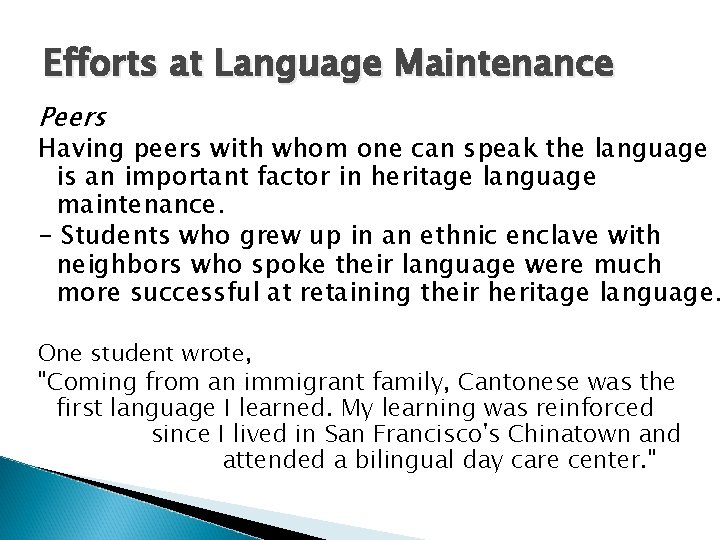 Efforts at Language Maintenance

Peers

Having peers with whom one can speak the language is an important factor in heritage language maintenance.

- Students who grew up in an ethnic enclave with neighbors who spoke their language were much more successful at retaining their heritage language.

One student wrote,

"Coming from an immigrant family, Cantonese was the first language I learned. My learning was reinforced since I lived in San Francisco's Chinatown and attended a bilingual day care center."